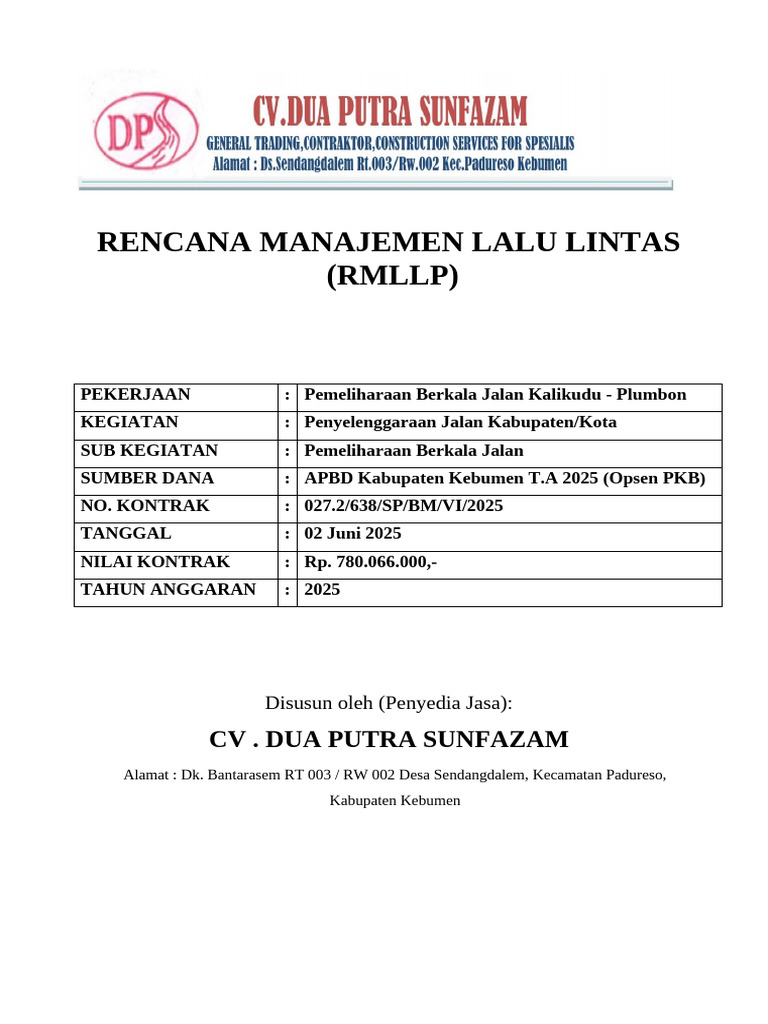 DPS

CV.DUA PUTRA SUNFAZAM

GENERAL TRADING,CONTRAKTOR,CONSTRUCTION SERVICES FOR SPESIALIS

Alamat : Ds.Sendangdalem Rt.003/Rw.002 Kec.Padureso Kebumen

RENCANA MANAJEMEN LALU LINTAS (RMLLP)

| PEKERJAAN | : | Pemeliharaan Berkala Jalan Kalikudu - Plumbon |
|---|---|---|
| KEGIATAN | : | Penyelenggaraan Jalan Kabupaten/Kota |
| SUB KEGIATAN | : | Pemeliharaan Berkala Jalan |
| SUMBER DANA | : | APBD Kabupaten Kebumen T.A 2025 (Opsen PKB) |
| NO. KONTRAK | : | 027.2/638/SP/BM/VI/2025 |
| TANGGAL | : | 02 Juni 2025 |
| NILAI KONTRAK | : | Rp. 780.066.000,- |
| TAHUN ANGGARAN | : | 2025 |

Disusun oleh (Penyedia Jasa):

CV . DUA PUTRA SUNFAZAM

Alamat : Dk. Bantarasem RT 003 / RW 002 Desa Sendangdalem, Kecamatan Padureso, Kabupaten Kebumen